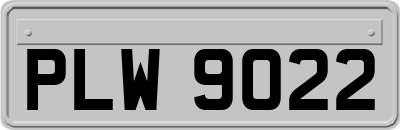 PLW 9022